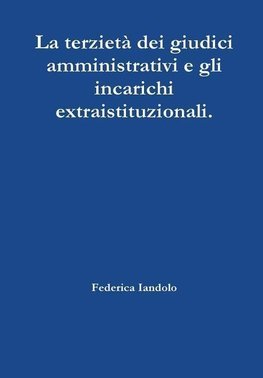 La terzietà dei giudici amministrativi e gli incarichi extraistituzionali.

Federica Iandolo